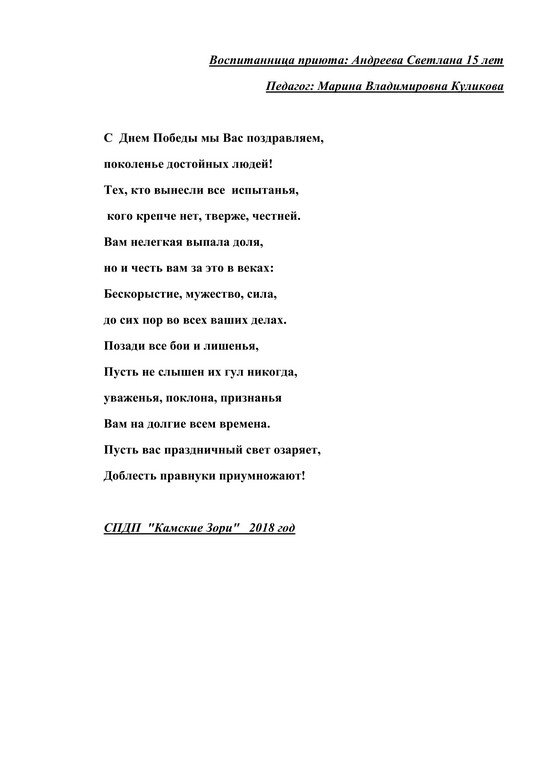 Воспитанница приюта: Андреева Светлана 15 лет

Педагог: Марина Владимировна Куликова

С Днем Победы мы Вас поздравляем,
поколенье достойных людей!
Тех, кто вынесли все испытанья,
кого крепче нет, тверже, честней.
Вам нелегкая выпала доля,
но и честь вам за это в веках:
Бескорыстие, мужество, сила,
до сих пор во всех ваших делах.
Позади все бои и лишенья,
Пусть не слышен их гул никогда,
уваженья, поклона, признанья
Вам на долгие всем времена.
Пусть вас праздничный свет озаряет,
Доблесть правнуки приумножают!

СПДП "Камские Зори" 2018 год